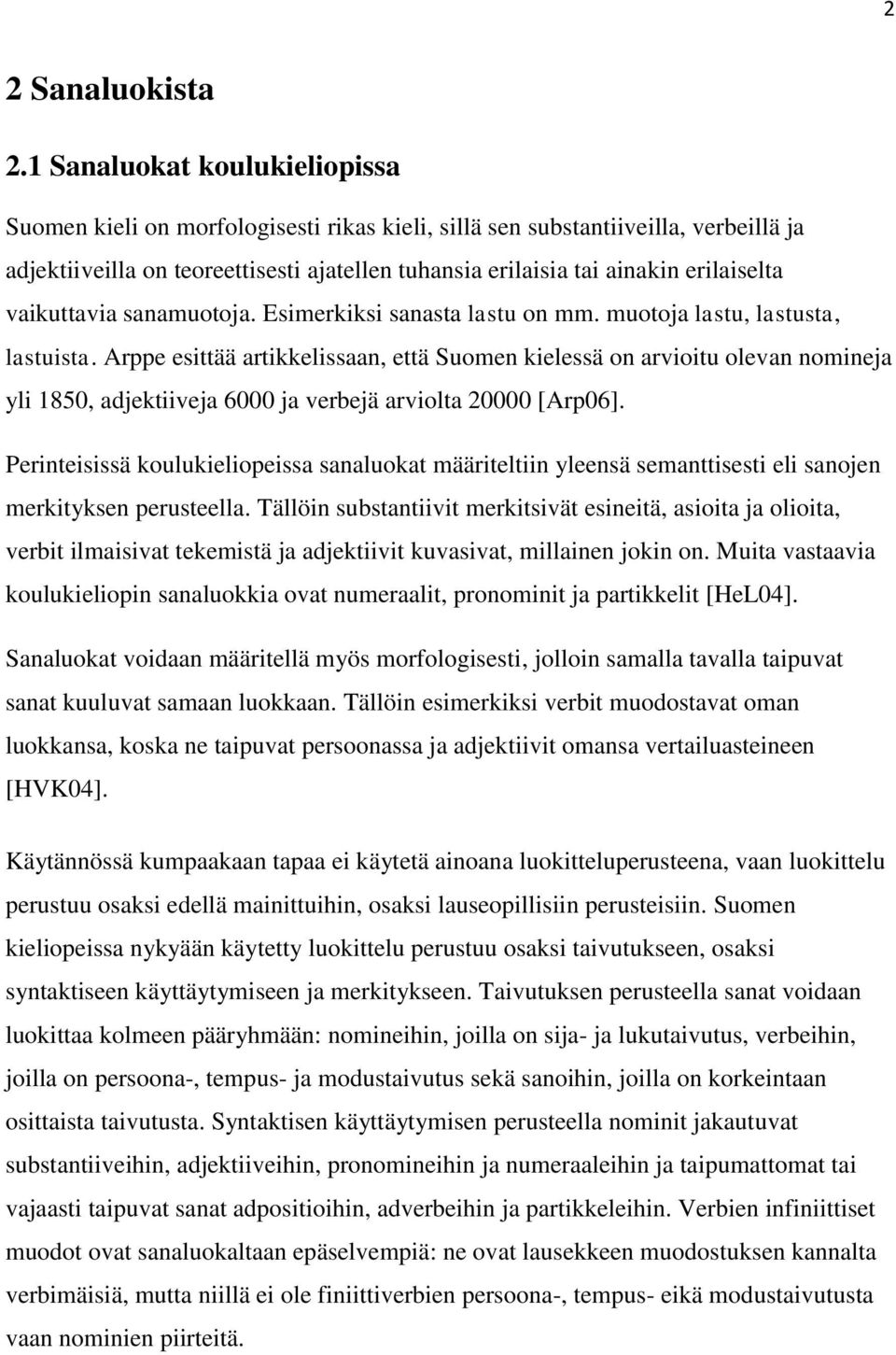 2

2 Sanaluokista

2.1 Sanaluokat koulukieliopissa

Suomen kieli on morfologisesti rikas kieli, sillä sen substantiiveilla, verbeillä ja adjektiiveilla on teoreettisesti ajatellen tuhansia erilaisia tai ainakin erilaiselta vaikuttavia sanamuotoja. Esimerkiksi sanasta lastu on mm. muotoja lastu, lastusta, lastuista. Arppe esittää artikkelissaan, että Suomen kielessä on arvioitu olevan nomineja yli 1850, adjektiiveja 6000 ja verbejä arviolta 20000 [Arp06].

Perinteisissä koulukieliopeissa sanaluokat määriteltiin yleensä semanttisesti eli sanojen merkityksen perusteella. Tällöin substantiivit merkitsivät esineitä, asioita ja olioita, verbit ilmaisivat tekemistä ja adjektiivit kuvasivat, millainen jokin on. Muita vastaavia koulukieliopin sanaluokkia ovat numeraalit, pronominit ja partikkelit [HeL04].

Sanaluokat voidaan määritellä myös morfologisesti, jolloin samalla tavalla taipuvat sanat kuuluvat samaan luokkaan. Tällöin esimerkiksi verbit muodostavat oman luokkansa, koska ne taipuvat persoonassa ja adjektiivit omansa vertailuasteineen [HVK04].

Käytännössä kumpaakaan tapaa ei käytetä ainoana luokitteluperusteena, vaan luokittelu perustuu osaksi edellä mainittuihin, osaksi lauseopillisiin perusteisiin. Suomen kieliopeissa nykyään käytetty luokittelu perustuu osaksi taivutukseen, osaksi syntaktiseen käyttäytymiseen ja merkitykseen. Taivutuksen perusteella sanat voidaan luokittaa kolmeen pääryhmään: nomineihin, joilla on sija- ja lukutaivutus, verbeihin, joilla on persoona-, tempus- ja modustaivutus sekä sanoihin, joilla on korkeintaan osittaista taivutusta. Syntaktisen käyttäytymisen perusteella nominit jakautuvat substantiiveihin, adjektiiveihin, pronomineihin ja numeraaleihin ja taipumattomat tai vajaasti taipuvat sanat adpositioihin, adverbeihin ja partikkeleihin. Verbien infiniittiset muodot ovat sanaluokaltaan epäselvempiä: ne ovat lausekkeen muodostuksen kannalta verbimäisiä, mutta niillä ei ole finiittiverbien persoona-, tempus- eikä modustaivutusta vaan nominien piirteitä.